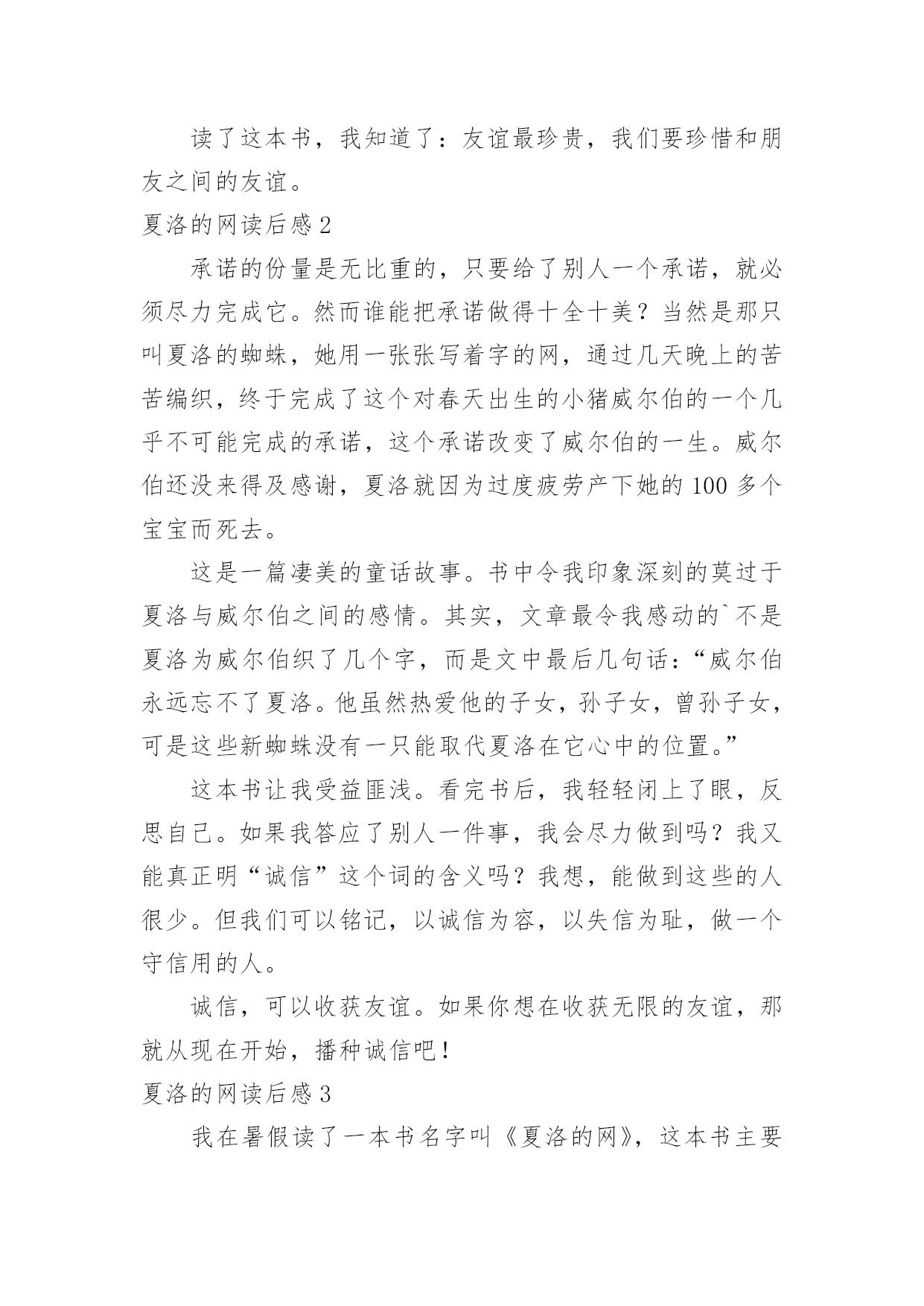 读了这本书，我知道了：友谊最珍贵，我们要珍惜和朋友之间的友谊。

夏洛的网读后感 2

承诺的份量是无比重的，只要给了别人一个承诺，就必须尽力完成它。然而谁能把承诺做得十全十美？当然是那只叫夏洛的蜘蛛，她用一张张写着字的网，通过几天晚上的苦苦编织，终于完成了这个对春天出生的小猪威尔伯的一个几乎不可能完成的承诺，这个承诺改变了威尔伯的一生。威尔伯还没来得及感谢，夏洛就因为过度疲劳产下她的 100 多个宝宝而死去。

这是一篇凄美的童话故事。书中令我印象深刻的莫过于夏洛与威尔伯之间的感情。其实，文章最令我感动的`不是夏洛为威尔伯织了几个字，而是文中最后几句话：“威尔伯永远忘不了夏洛。他虽然热爱他的子女，孙子女，曾孙子女，可是这些新蜘蛛没有一只能取代夏洛在它心中的位置。”

这本书让我受益匪浅。看完书后，我轻轻闭上了眼，反思自己。如果我答应了别人一件事，我会尽力做到吗？我又能真正明“诚信”这个词的含义吗？我想，能做到这些的人很少。但我们可以铭记，以诚信为容，以失信为耻，做一个守信用的人。

诚信，可以收获友谊。如果你想在收获无限的友谊，那就从现在开始，播种诚信吧！

夏洛的网读后感 3

我在暑假读了一本书名字叫《夏洛的网》，这本书主要